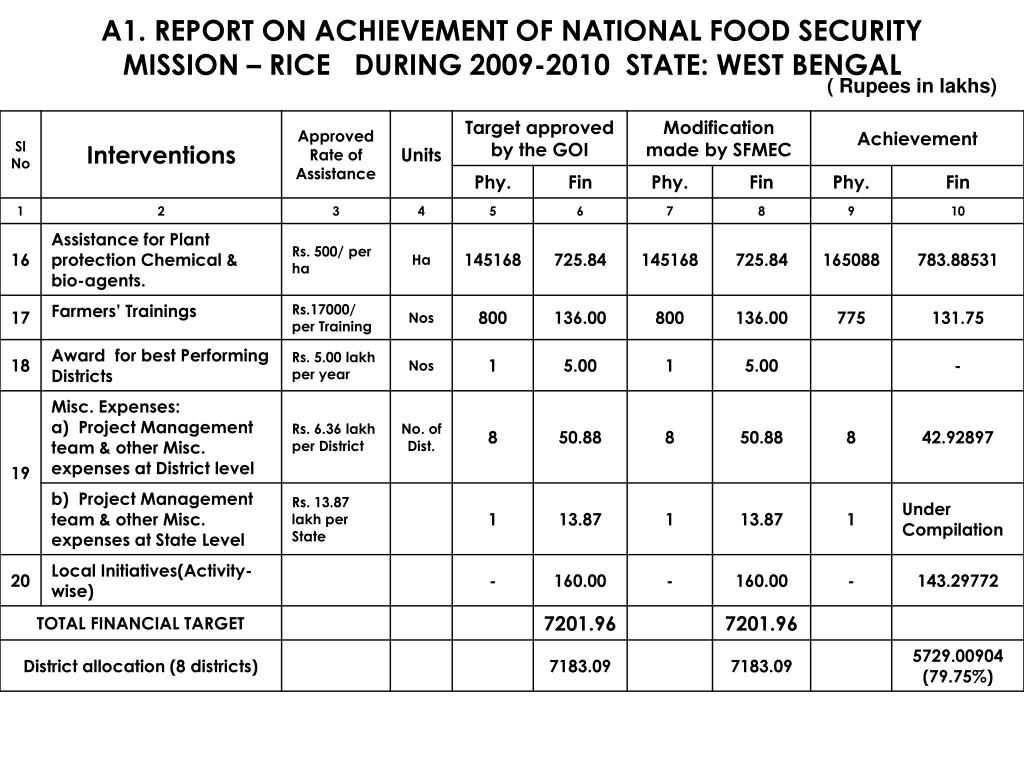 A1. REPORT ON ACHIEVEMENT OF NATIONAL FOOD SECURITY MISSION – RICE DURING 2009-2010 STATE: WEST BENGAL

( Rupees in lakhs)

| Sl No | Interventions | Approved Rate of Assistance | Units | Target approved by the GOI Phy. | Target approved by the GOI Fin | Modification made by SFMEC Phy. | Modification made by SFMEC Fin | Achievement Phy. | Achievement Fin |
|---|---|---|---|---|---|---|---|---|---|
| 1 | 2 | 3 | 4 | 5 | 6 | 7 | 8 | 9 | 10 |
| 16 | Assistance for Plant protection Chemical & bio-agents. | Rs. 500/ per ha | Ha | 145168 | 725.84 | 145168 | 725.84 | 165088 | 783.88531 |
| 17 | Farmers' Trainings | Rs.17000/ per Training | Nos | 800 | 136.00 | 800 | 136.00 | 775 | 131.75 |
| 18 | Award for best Performing Districts | Rs. 5.00 lakh per year | Nos | 1 | 5.00 | 1 | 5.00 | | - |
| 19 | Misc. Expenses: a) Project Management team & other Misc. expenses at District level | Rs. 6.36 lakh per District | No. of Dist. | 8 | 50.88 | 8 | 50.88 | 8 | 42.92897 |
| | b) Project Management team & other Misc. expenses at State Level | Rs. 13.87 lakh per State | | 1 | 13.87 | 1 | 13.87 | 1 | Under Compilation |
| 20 | Local Initiatives(Activity-wise) | | | - | 160.00 | - | 160.00 | - | 143.29772 |
| TOTAL FINANCIAL TARGET | | | | | 7201.96 | | 7201.96 | | |
| District allocation (8 districts) | | | | | 7183.09 | | 7183.09 | | 5729.00904 (79.75%) |